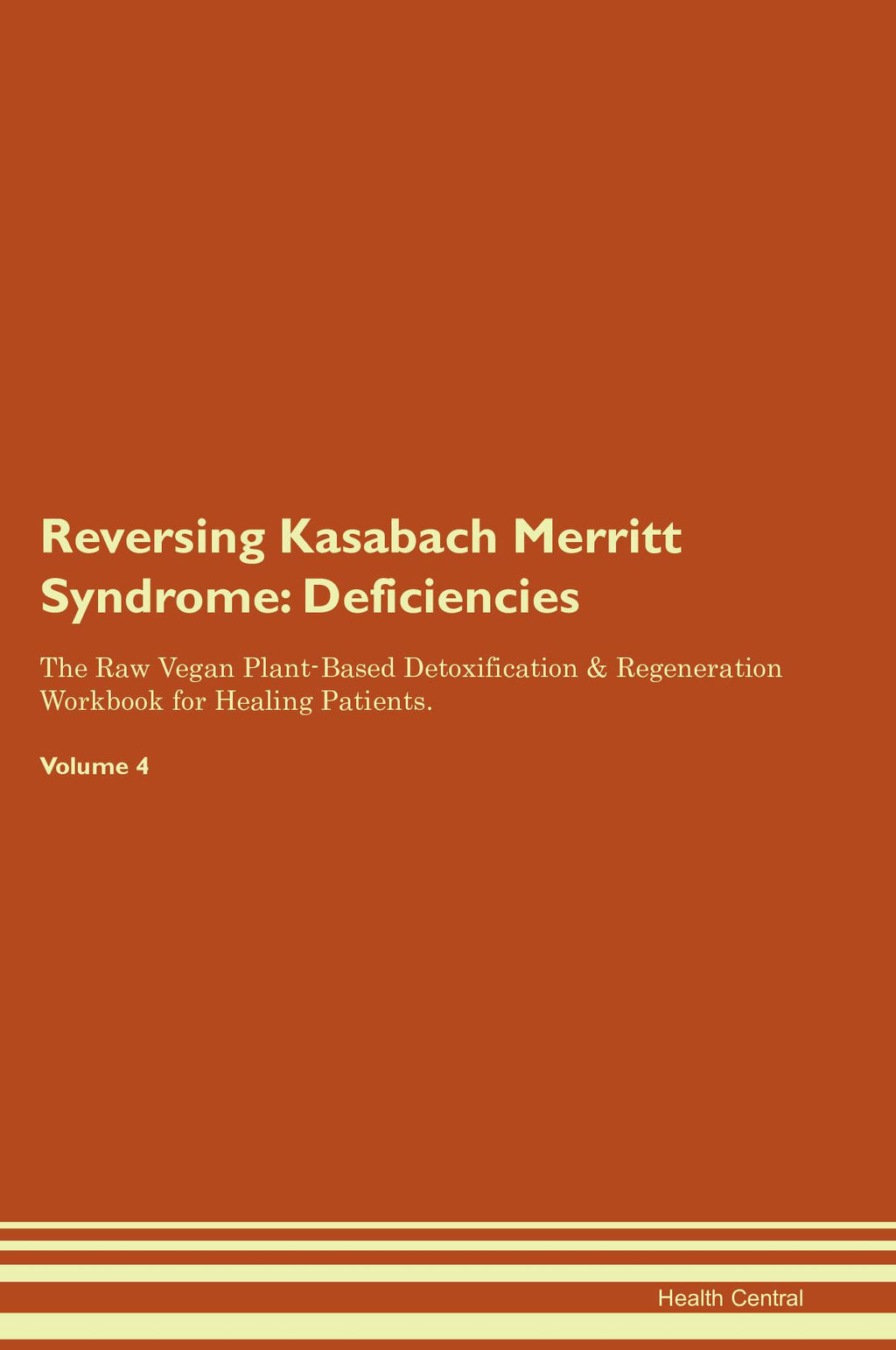 Reversing Kasabach Merritt Syndrome: Deficiencies

The Raw Vegan Plant-Based Detoxification & Regeneration Workbook for Healing Patients.

Volume 4

Health Central